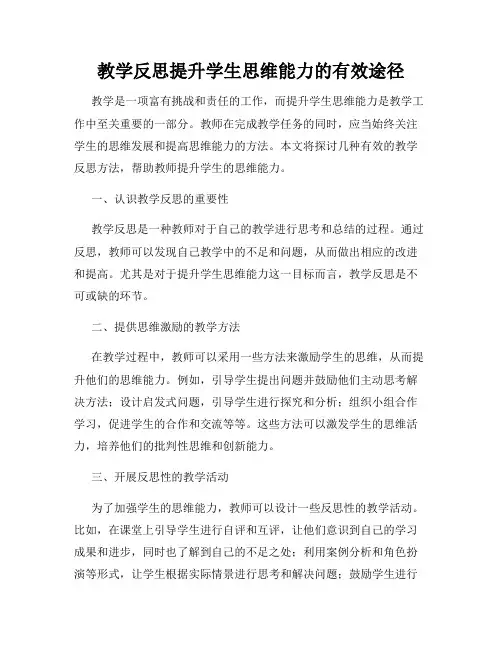 教学反思提升学生思维能力的有效途径

教学是一项富有挑战和责任的工作，而提升学生思维能力是教学工作中至关重要的一部分。教师在完成教学任务的同时，应当始终关注学生的思维发展和提高思维能力的方法。本文将探讨几种有效的教学反思方法，帮助教师提升学生的思维能力。

一、认识教学反思的重要性

教学反思是一种教师对于自己的教学进行思考和总结的过程。通过反思，教师可以发现自己教学中的不足和问题，从而做出相应的改进和提高。尤其是对于提升学生思维能力这一目标而言，教学反思是不可或缺的环节。

二、提供思维激励的教学方法

在教学过程中，教师可以采用一些方法来激励学生的思维，从而提升他们的思维能力。例如，引导学生提出问题并鼓励他们主动思考解决方法；设计启发式问题，引导学生进行探究和分析；组织小组合作学习，促进学生的合作和交流等等。这些方法可以激发学生的思维活力，培养他们的批判性思维和创新能力。

三、开展反思性的教学活动

为了加强学生的思维能力，教师可以设计一些反思性的教学活动。比如，在课堂上引导学生进行自评和互评，让他们意识到自己的学习成果和进步，同时也了解到自己的不足之处；利用案例分析和角色扮演等形式，让学生根据实际情景进行思考和解决问题；鼓励学生进行